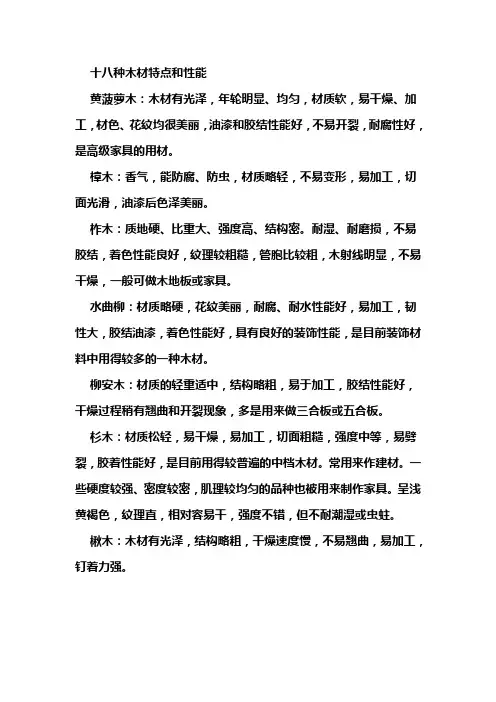 十八种木材特点和性能

黄菠萝木：木材有光泽，年轮明显、均匀，材质软，易干燥、加工，材色、花纹均很美丽，油漆和胶结性能好，不易开裂，耐腐性好，是高级家具的用材。

樟木：香气，能防腐、防虫，材质略轻，不易变形，易加工，切面光滑，油漆后色泽美丽。

柞木：质地硬、比重大、强度高、结构密。耐湿、耐磨损，不易胶结，着色性能良好，纹理较粗糙，管胞比较粗，木射线明显，不易干燥，一般可做木地板或家具。

水曲柳：材质略硬，花纹美丽，耐腐、耐水性能好，易加工，韧性大，胶结油漆，着色性能好，具有良好的装饰性能，是目前装饰材料中用得较多的一种木材。

柳安木：材质的轻重适中，结构略粗，易于加工，胶结性能好，干燥过程稍有翘曲和开裂现象，多是用来做三合板或五合板。

杉木：材质松轻，易干燥，易加工，切面粗糙，强度中等，易劈裂，胶着性能好，是目前用得较普遍的中档木材。常用来作建材。一些硬度较强、密度较密，肌理较均匀的品种也被用来制作家具。呈浅黄褐色，纹理直，相对容易干，强度不错，但不耐潮湿或虫蛀。

楸木：木材有光泽，结构略粗，干燥速度慢，不易翘曲，易加工，钉着力强。